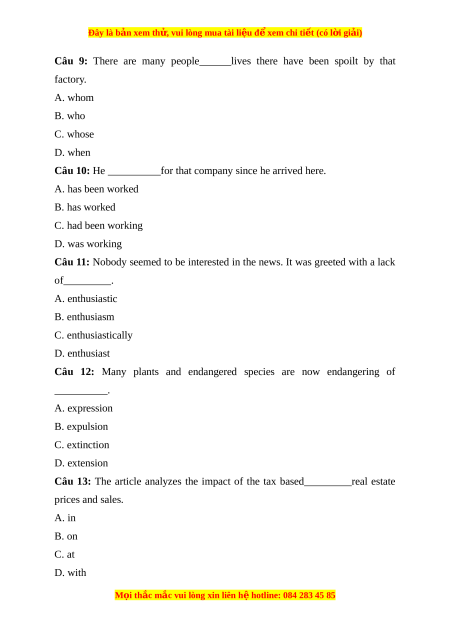 Đây là bản xem thử, vui lòng mua tài liệu để xem chi tiết (có lời giải)

**Câu 9:** There are many people______lives there have been spoilt by that factory.

A. whom

B. who

C. whose

D. when

**Câu 10:** He __________for that company since he arrived here.

A. has been worked

B. has worked

C. had been working

D. was working

**Câu 11:** Nobody seemed to be interested in the news. It was greeted with a lack of_________.

A. enthusiastic

B. enthusiasm

C. enthusiastically

D. enthusiast

**Câu 12:** Many plants and endangered species are now endangering of __________.

A. expression

B. expulsion

C. extinction

D. extension

**Câu 13:** The article analyzes the impact of the tax based_________real estate prices and sales.

A. in

B. on

C. at

D. with

Mọi thắc mắc vui lòng xin liên hệ hotline: 084 283 45 85